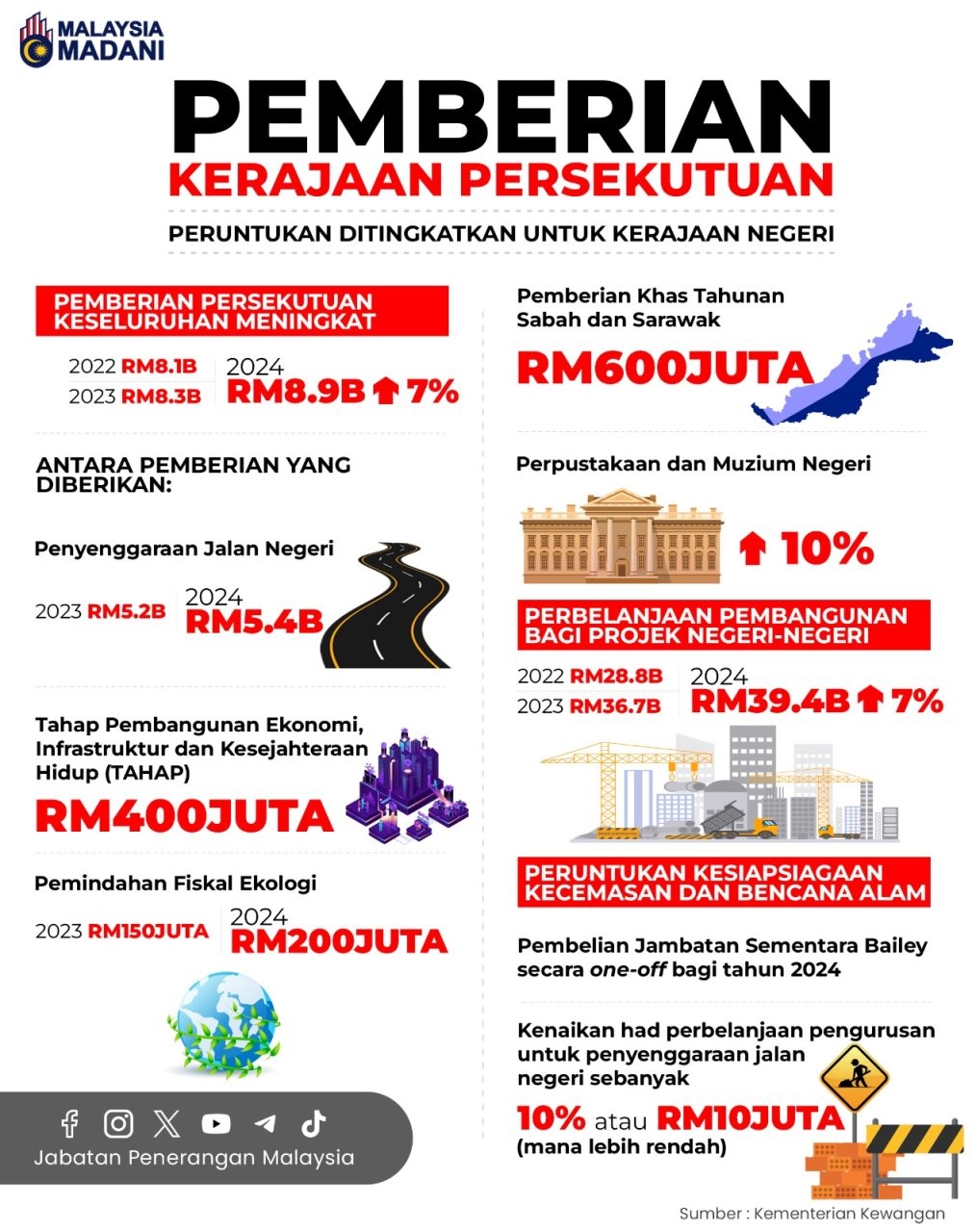 MALAYSIA MADANI

PEMBERIAN
KERAJAAN PERSEKUTUAN

PERUNTUKAN DITINGKATKAN UNTUK KERAJAAN NEGERI

PEMBERIAN PERSEKUTUAN KESELURUHAN MENINGKAT

2022 RM8.1B
2023 RM8.3B
2024
RM8.9B 7%

ANTARA PEMBERIAN YANG DIBERIKAN:

Penyenggaraan Jalan Negeri

2023 RM5.2B
2024
RM5.4B

Tahap Pembangunan Ekonomi, Infrastruktur dan Kesejahteraan Hidup (TAHAP)

RM400JUTA

Pemindahan Fiskal Ekologi

2023 RM150JUTA
2024
RM200JUTA

Jabatan Penerangan Malaysia

Pemberian Khas Tahunan Sabah dan Sarawak

RM600JUTA

Perpustakaan dan Muzium Negeri

10%

PERBELANJAAN PEMBANGUNAN BAGI PROJEK NEGERI-NEGERI

2022 RM28.8B
2023 RM36.7B
2024
RM39.4B 7%

PERUNTUKAN KESIAPSIAGAAN KECEMASAN DAN BENCANA ALAM

Pembelian Jambatan Sementara Bailey secara one-off bagi tahun 2024

Kenaikan had perbelanjaan pengurusan untuk penyenggaraan jalan negeri sebanyak

10% atau RM10JUTA
(mana lebih rendah)

Sumber : Kementerian Kewangan